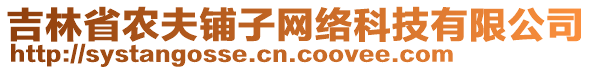 吉林省农夫铺子网络科技有限公司
http://systangosse.cn.coovee.com